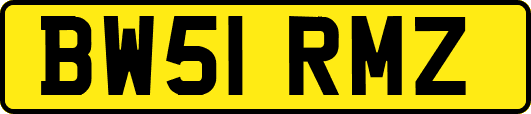 BW51 RMZ